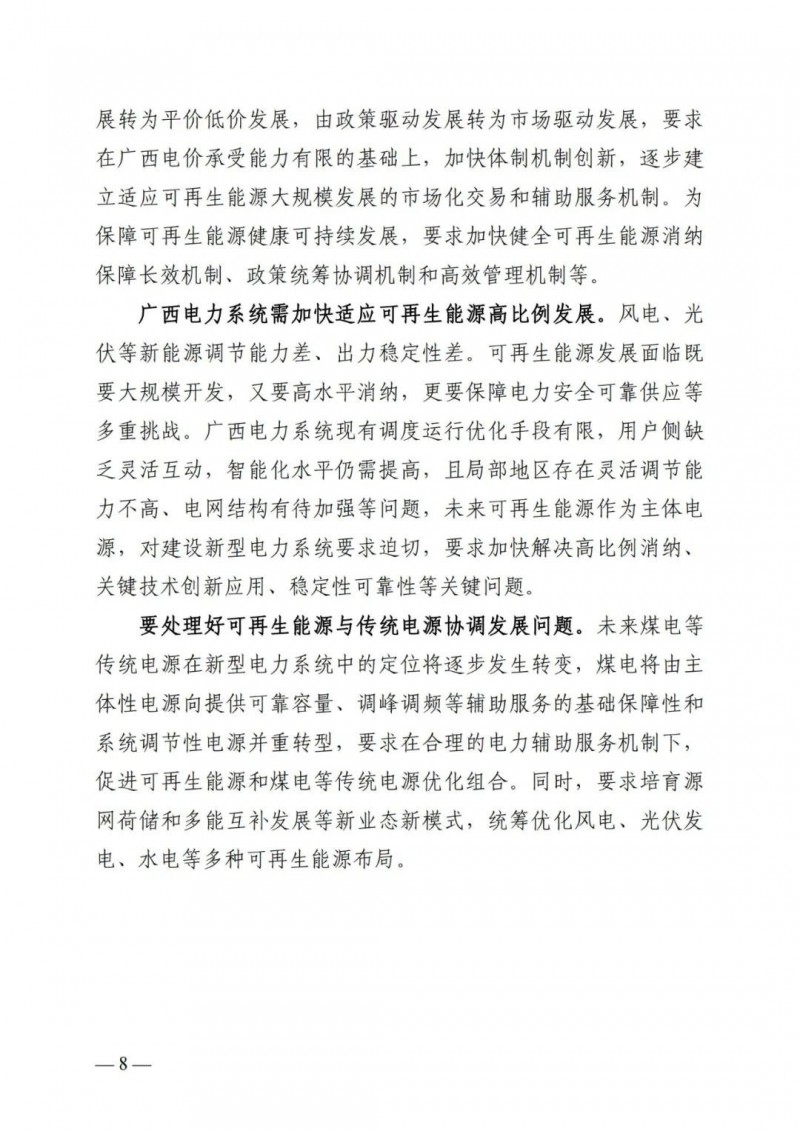 展转为平价低价发展，由政策驱动发展转为市场驱动发展，要求在广西电价承受能力有限的基础上，加快体制机制创新，逐步建立适应可再生能源大规模发展的市场化交易和辅助服务机制。为保障可再生能源健康可持续发展，要求加快健全可再生能源消纳保障长效机制、政策统筹协调机制和高效管理机制等。

广西电力系统需加快适应可再生能源高比例发展。风电、光伏等新能源调节能力差、出力稳定性差。可再生能源发展面临既要大规模开发，又要高水平消纳，更要保障电力安全可靠供应等多重挑战。广西电力系统现有调度运行优化手段有限，用户侧缺乏灵活互动，智能化水平仍需提高，且局部地区存在灵活调节能力不高、电网结构有待加强等问题，未来可再生能源作为主体电源，对建设新型电力系统要求迫切，要求加快解决高比例消纳、关键技术创新应用、稳定性可靠性等关键问题。

要处理好可再生能源与传统电源协调发展问题。未来煤电等传统电源在新型电力系统中的定位将逐步发生转变，煤电将由主体性电源向提供可靠容量、调峰调频等辅助服务的基础保障性和系统调节性电源并重转型，要求在合理的电力辅助服务机制下，促进可再生能源和煤电等传统电源优化组合。同时，要求培育源网荷储和多能互补发展等新业态新模式，统筹优化风电、光伏发电、水电等多种可再生能源布局。

—8—